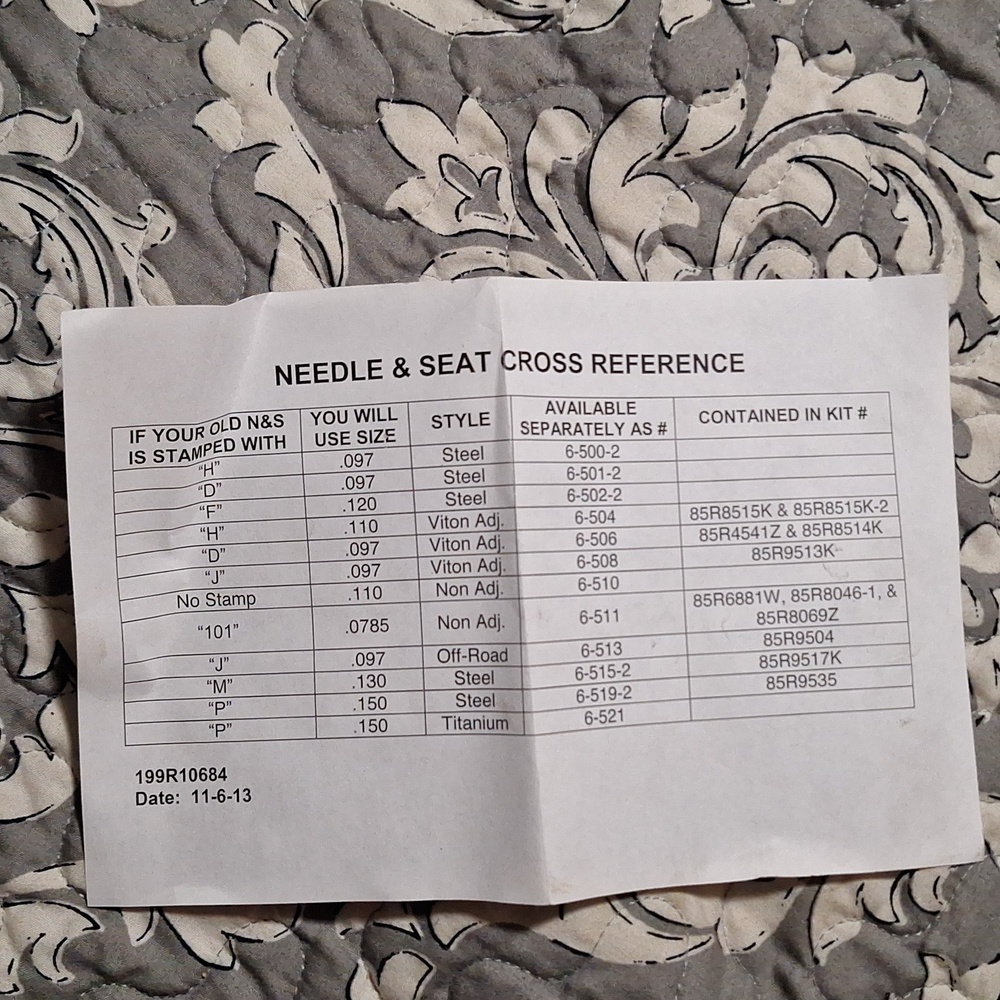 NEEDLE & SEAT CROSS REFERENCE

| IF YOUR OLD N&S IS STAMPED WITH | YOU WILL USE SIZE | STYLE | AVAILABLE SEPARATELY AS # | CONTAINED IN KIT # |
|---|---|---|---|---|
| "H" | .097 | Steel | 6-500-2 | |
| "D" | .097 | Steel | 6-501-2 | |
| "F" | .120 | Steel | 6-502-2 | |
| "H" | .110 | Viton Adj. | 6-504 | 85R8515K & 85R8515K-2 |
| "D" | .097 | Viton Adj. | 6-506 | 85R4541Z & 85R8514K |
| "J" | .097 | Viton Adj. | 6-508 | 85R9513K |
| No Stamp | .110 | Non Adj. | 6-510 | |
| "101" | .0785 | Non Adj. | 6-511 | 85R6881W, 85R8046-1, & 85R8069Z |
| "J" | .097 | Off-Road | 6-513 | 85R9504 |
| "M" | .130 | Steel | 6-515-2 | 85R9517K |
| "P" | .150 | Steel | 6-519-2 | 85R9535 |
| "P" | .150 | Titanium | 6-521 | |

199R10684
Date: 11-6-13